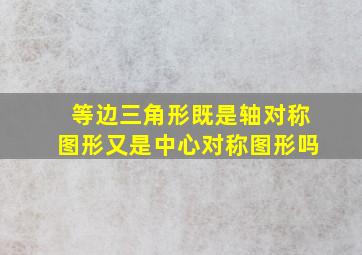 等边三角形既是轴对称图形又是中心对称图形吗